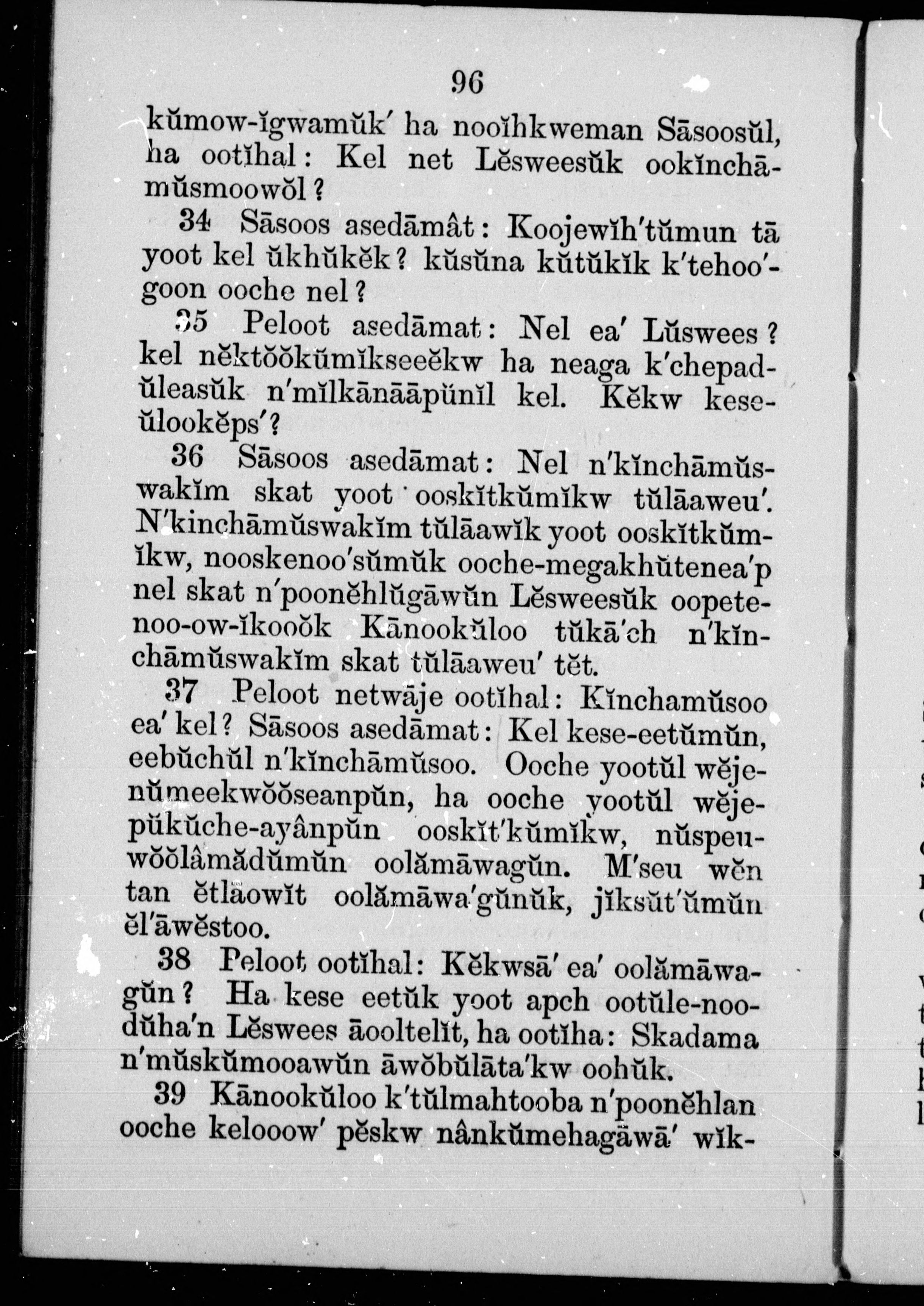 96

kŭmow-ĭgwamŭk′ ha nooĭhkweman Sāsoosŭl, ha ootĭhal: Kel net Lĕsweesŭk ookĭnchāmŭsmoowŏl?

34 Sāsoos asedāmât: Koojewĭh′tŭmun tā yoot kel ŭkhŭkĕk? kŭsŭna kŭtŭkĭk k′tehoo′goon ooche nel?

35 Peloot asedāmat: Nel ea′ Lŭswees? kel nĕktŏŏkŭmĭkseeĕkw ha neaga k′chepadŭleasŭk n′mĭlkānāāpŭnĭl kel. Kĕkw keseŭlookĕps′?

36 Sāsoos asedāmat: Nel n′kĭnchāmŭswakĭm skat yoot ooskĭtkŭmĭkw tŭlāaweu′. N′kinchāmŭswakĭm tŭlāawĭk yoot ooskĭtkŭmĭkw, nooskenoo′sŭmŭk ooche-megakhŭtenea′p nel skat n′poonĕhlŭgāwŭn Lĕsweesŭk oopetenoo-ow-ĭkooŏk Kānookŭloo tŭkā′ch n′kĭnchāmŭswakĭm skat tŭlāaweu′ tĕt.

37 Peloot netwāje ootĭhal: Kĭnchamŭsoo ea′ kel? Sāsoos asedāmat: Kel kese-eetŭmŭn, eebŭchŭl n′kĭnchāmŭsoo. Ooche yootŭl wĕjenŭmeekwŏŏseanpŭn, ha ooche yootŭl wĕjepŭkŭche-ayânpŭn ooskĭt′kŭmĭkw, nŭspeuwŏŏlâmădŭmŭn oolămāwagŭn. M′seu wĕn tan ĕtlāowĭt oolămāwa′gŭnŭk, jĭksŭt′ŭmŭn ĕl′āwĕstoo.

38 Peloot ootĭhal: Kĕkwsā′ ea′ oolămāwagŭn? Ha kese eetŭk yoot apch ootŭle-noodŭha′n Lĕswees āooltelĭt, ha ootĭha: Skadama n′mŭskŭmooawŭn āwŏbŭlāta′kw oohŭk.

39 Kānookŭloo k′tŭlmahtooba n′poonĕhlan ooche kelooow′ pĕskw nânkŭmehagāwā′ wĭk-